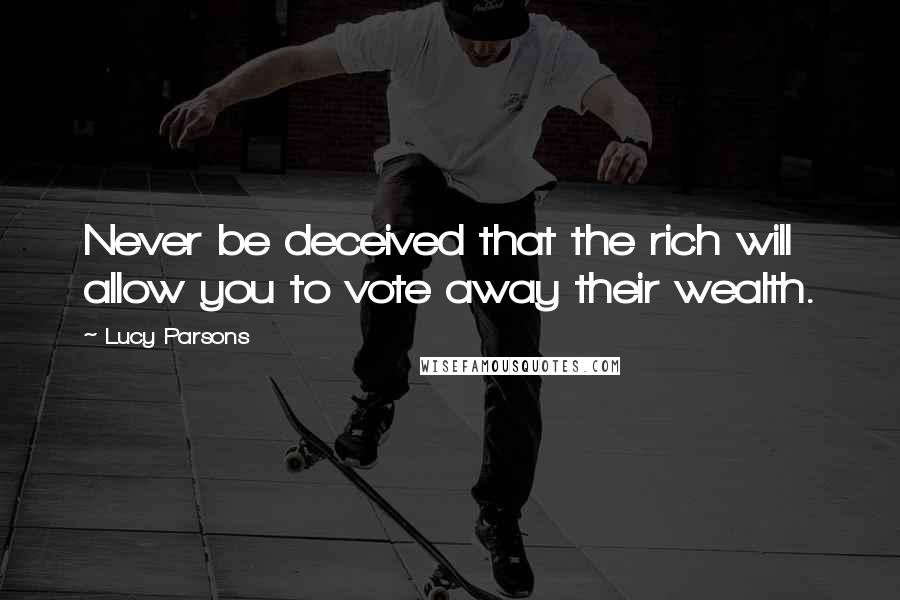 Never be deceived that the rich will allow you to vote away their wealth.

~ Lucy Parsons

WISEFAMOUSQUOTES.COM